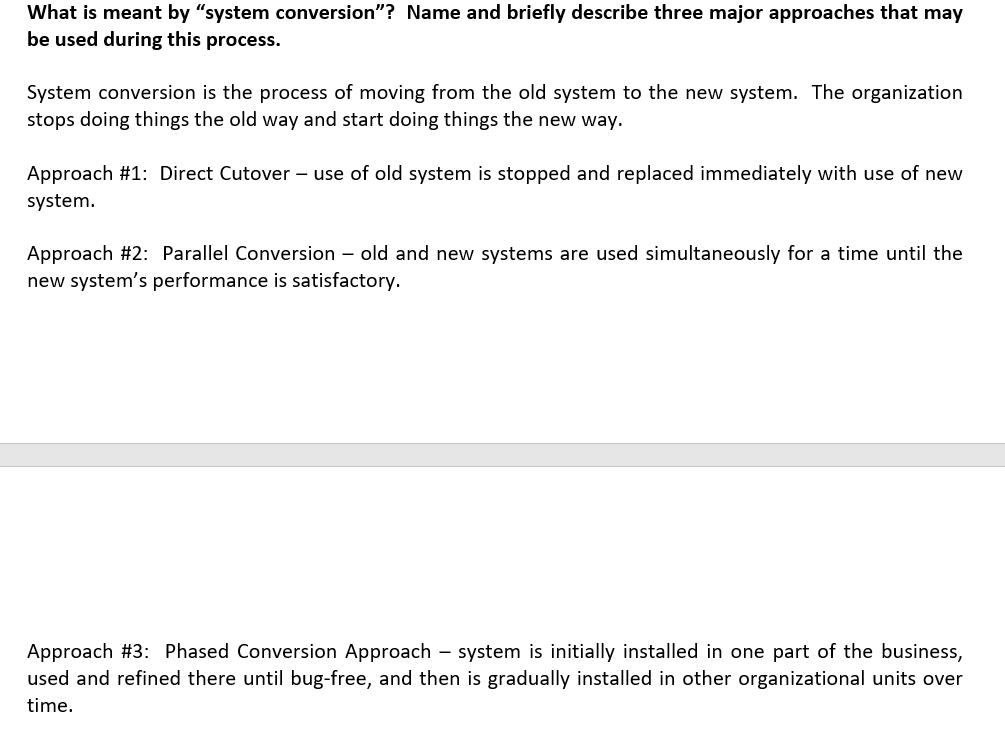 What is meant by “system conversion”? Name and briefly describe three major approaches that may be used during this process.

System conversion is the process of moving from the old system to the new system. The organization stops doing things the old way and start doing things the new way.

Approach #1: Direct Cutover – use of old system is stopped and replaced immediately with use of new system.

Approach #2: Parallel Conversion – old and new systems are used simultaneously for a time until the new system’s performance is satisfactory.

Approach #3: Phased Conversion Approach – system is initially installed in one part of the business, used and refined there until bug-free, and then is gradually installed in other organizational units over time.